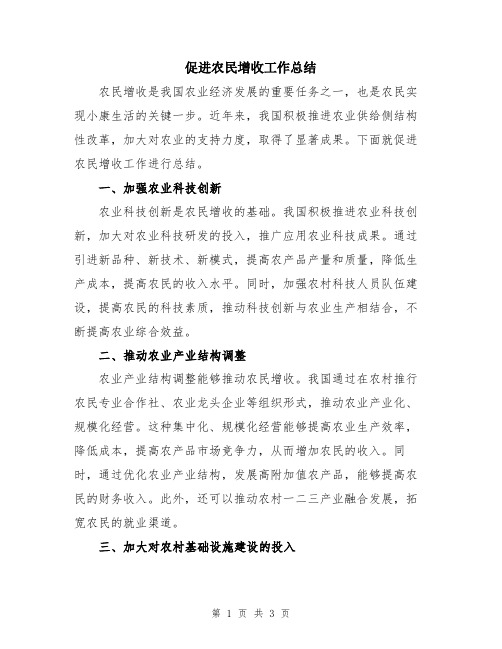 促进农民增收工作总结

农民增收是我国农业经济发展的重要任务之一，也是农民实现小康生活的关键一步。近年来，我国积极推进农业供给侧结构性改革，加大对农业的支持力度，取得了显著成果。下面就促进农民增收工作进行总结。

一、加强农业科技创新

农业科技创新是农民增收的基础。我国积极推进农业科技创新，加大对农业科技研发的投入，推广应用农业科技成果。通过引进新品种、新技术、新模式，提高农产品产量和质量，降低生产成本，提高农民的收入水平。同时，加强农村科技人员队伍建设，提高农民的科技素质，推动科技创新与农业生产相结合，不断提高农业综合效益。

二、推动农业产业结构调整

农业产业结构调整能够推动农民增收。我国通过在农村推行农民专业合作社、农业龙头企业等组织形式，推动农业产业化、规模化经营。这种集中化、规模化经营能够提高农业生产效率，降低成本，提高农产品市场竞争力，从而增加农民的收入。同时，通过优化农业产业结构，发展高附加值农产品，能够提高农民的财务收入。此外，还可以推动农村一二三产业融合发展，拓宽农民的就业渠道。

三、加大对农村基础设施建设的投入

第 1 页 共 3 页